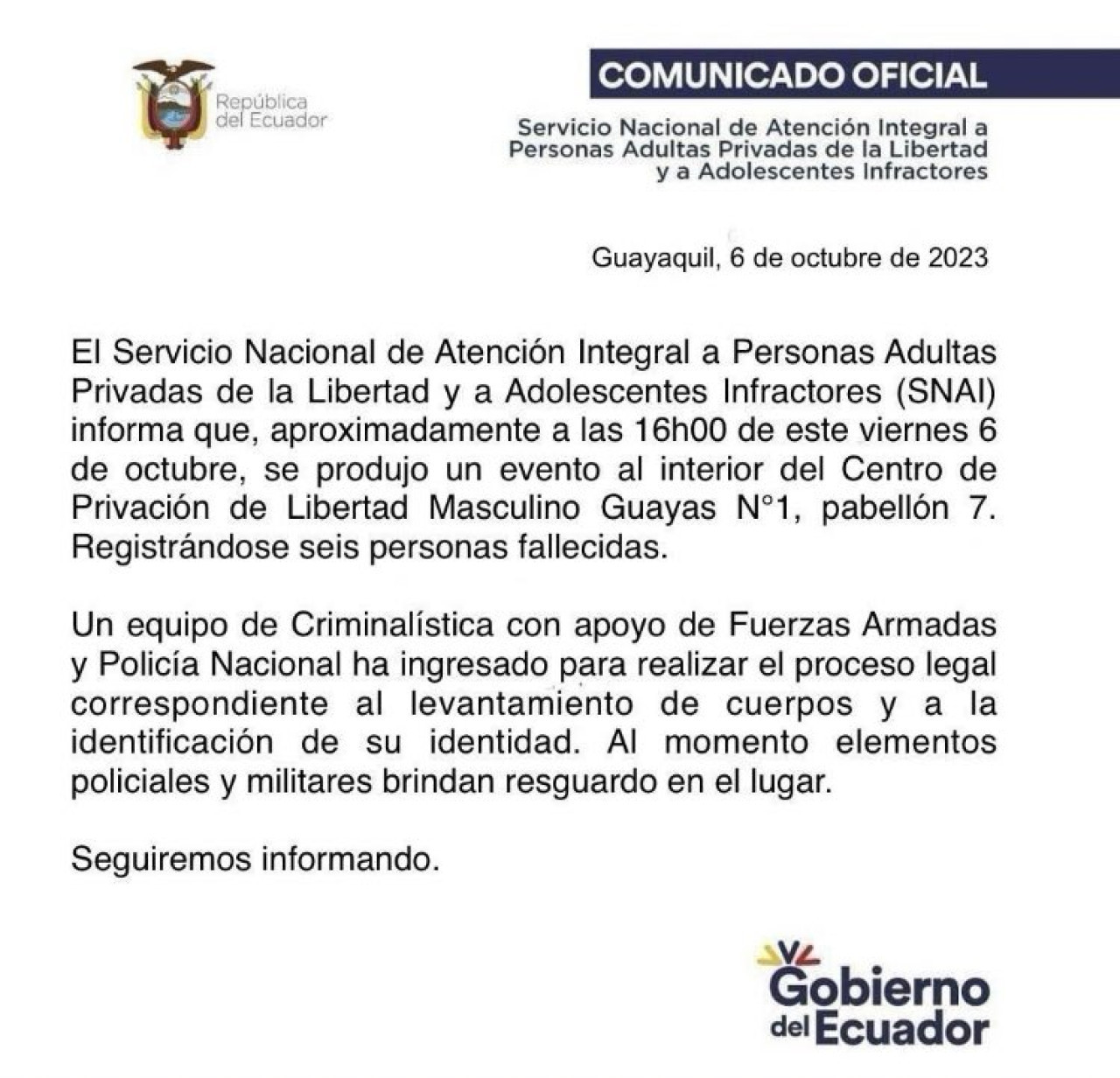 República del Ecuador

COMUNICADO OFICIAL

Servicio Nacional de Atención Integral a Personas Adultas Privadas de la Libertad y a Adolescentes Infractores

Guayaquil, 6 de octubre de 2023

El Servicio Nacional de Atención Integral a Personas Adultas Privadas de la Libertad y a Adolescentes Infractores (SNAI) informa que, aproximadamente a las 16h00 de este viernes 6 de octubre, se produjo un evento al interior del Centro de Privación de Libertad Masculino Guayas N°1, pabellón 7. Registrándose seis personas fallecidas.

Un equipo de Criminalística con apoyo de Fuerzas Armadas y Policía Nacional ha ingresado para realizar el proceso legal correspondiente al levantamiento de cuerpos y a la identificación de su identidad. Al momento elementos policiales y militares brindan resguardo en el lugar.

Seguiremos informando.

Gobierno del Ecuador